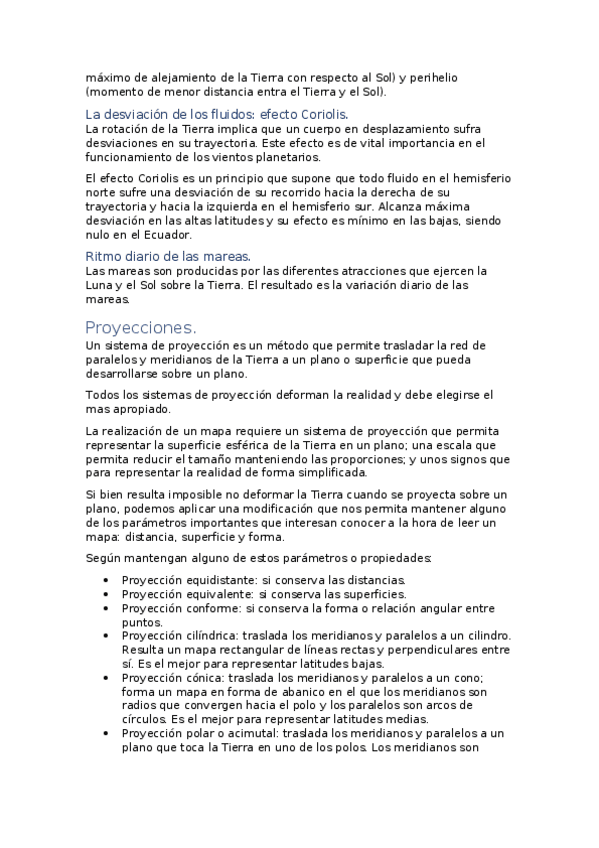 máximo de alejamiento de la Tierra con respecto al Sol) y perihelio (momento de menor distancia entra el Tierra y el Sol).

La desviación de los fluidos: efecto Coriolis.
La rotación de la Tierra implica que un cuerpo en desplazamiento sufra desviaciones en su trayectoria. Este efecto es de vital importancia en el funcionamiento de los vientos planetarios.

El efecto Coriolis es un principio que supone que todo fluido en el hemisferio norte sufre una desviación de su recorrido hacia la derecha de su trayectoria y hacia la izquierda en el hemisferio sur. Alcanza máxima desviación en las altas latitudes y su efecto es mínimo en las bajas, siendo nulo en el Ecuador.

Ritmo diario de las mareas.
Las mareas son producidas por las diferentes atracciones que ejercen la Luna y el Sol sobre la Tierra. El resultado es la variación diario de las mareas.

Proyecciones.
Un sistema de proyección es un método que permite trasladar la red de paralelos y meridianos de la Tierra a un plano o superficie que pueda desarrollarse sobre un plano.

Todos los sistemas de proyección deforman la realidad y debe elegirse el mas apropiado.

La realización de un mapa requiere un sistema de proyección que permita representar la superficie esférica de la Tierra en un plano; una escala que permita reducir el tamaño manteniendo las proporciones; y unos signos que para representar la realidad de forma simplificada.

Si bien resulta imposible no deformar la Tierra cuando se proyecta sobre un plano, podemos aplicar una modificación que nos permita mantener alguno de los parámetros importantes que interesan conocer a la hora de leer un mapa: distancia, superficie y forma.

Según mantengan alguno de estos parámetros o propiedades:

• Proyección equidistante: si conserva las distancias.
• Proyección equivalente: si conserva las superficies.
• Proyección conforme: si conserva la forma o relación angular entre puntos.
• Proyección cilíndrica: traslada los meridianos y paralelos a un cilindro. Resulta un mapa rectangular de líneas rectas y perpendiculares entre sí. Es el mejor para representar latitudes bajas.
• Proyección cónica: traslada los meridianos y paralelos a un cono; forma un mapa en forma de abanico en el que los meridianos son radios que convergen hacia el polo y los paralelos son arcos de círculos. Es el mejor para representar latitudes medias.
• Proyección polar o acimutal: traslada los meridianos y paralelos a un plano que toca la Tierra en uno de los polos. Los meridianos son